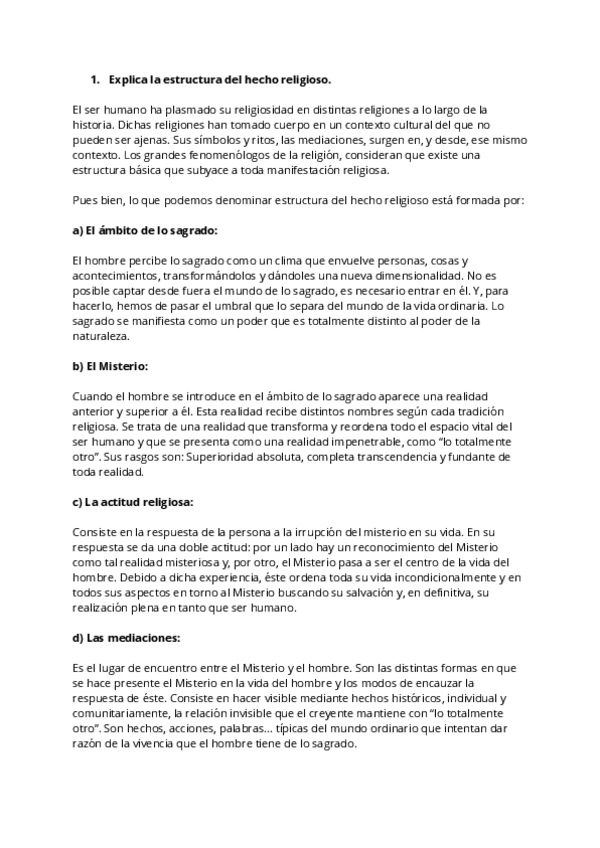 1. Explica la estructura del hecho religioso.

El ser humano ha plasmado su religiosidad en distintas religiones a lo largo de la historia. Dichas religiones han tomado cuerpo en un contexto cultural del que no pueden ser ajenas. Sus símbolos y ritos, las mediaciones, surgen en, y desde, ese mismo contexto. Los grandes fenomenólogos de la religión, consideran que existe una estructura básica que subyace a toda manifestación religiosa.

Pues bien, lo que podemos denominar estructura del hecho religioso está formada por:

a) El ámbito de lo sagrado:

El hombre percibe lo sagrado como un clima que envuelve personas, cosas y acontecimientos, transformándolos y dándoles una nueva dimensionalidad. No es posible captar desde fuera el mundo de lo sagrado, es necesario entrar en él. Y, para hacerlo, hemos de pasar el umbral que lo separa del mundo de la vida ordinaria. Lo sagrado se manifiesta como un poder que es totalmente distinto al poder de la naturaleza.

b) El Misterio:

Cuando el hombre se introduce en el ámbito de lo sagrado aparece una realidad anterior y superior a él. Esta realidad recibe distintos nombres según cada tradición religiosa. Se trata de una realidad que transforma y reordena todo el espacio vital del ser humano y que se presenta como una realidad impenetrable, como "lo totalmente otro". Sus rasgos son: Superioridad absoluta, completa transcendencia y fundante de toda realidad.

c) La actitud religiosa:

Consiste en la respuesta de la persona a la irrupción del misterio en su vida. En su respuesta se da una doble actitud: por un lado hay un reconocimiento del Misterio como tal realidad misteriosa y, por otro, el Misterio pasa a ser el centro de la vida del hombre. Debido a dicha experiencia, éste ordena toda su vida incondicionalmente y en todos sus aspectos en torno al Misterio buscando su salvación y, en definitiva, su realización plena en tanto que ser humano.

d) Las mediaciones:

Es el lugar de encuentro entre el Misterio y el hombre. Son las distintas formas en que se hace presente el Misterio en la vida del hombre y los modos de encauzar la respuesta de éste. Consiste en hacer visible mediante hechos históricos, individual y comunitariamente, la relación invisible que el creyente mantiene con "lo totalmente otro". Son hechos, acciones, palabras... típicas del mundo ordinario que intentan dar razón de la vivencia que el hombre tiene de lo sagrado.